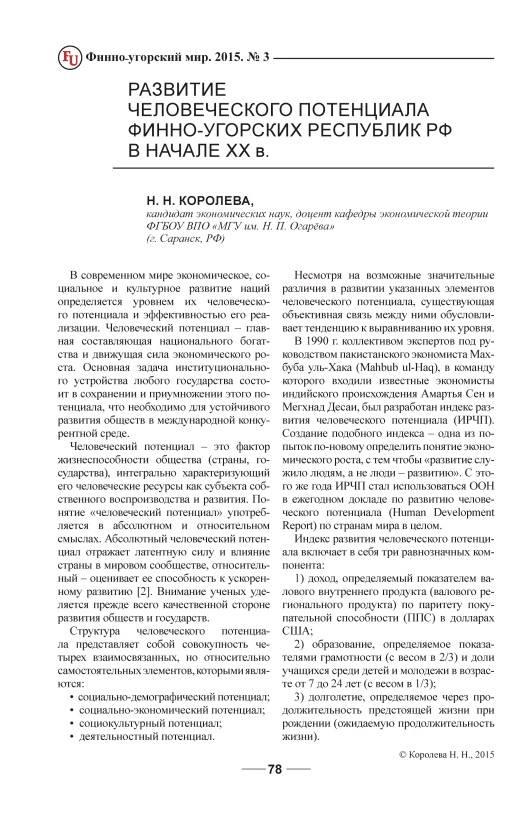 FU Финно-угорский мир. 2015. № 3

РАЗВИТИЕ ЧЕЛОВЕЧЕСКОГО ПОТЕНЦИАЛА ФИННО-УГОРСКИХ РЕСПУБЛИК РФ В НАЧАЛЕ XX в.

Н. Н. КОРОЛЕВА,
кандидат экономических наук, доцент кафедры экономической теории ФГБОУ ВПО «МГУ им. Н. П. Огарёва» (г. Саранск, РФ)

В современном мире экономическое, социальное и культурное развитие наций определяется уровнем их человеческого потенциала и эффективностью его реализации. Человеческий потенциал – главная составляющая национального богатства и движущая сила экономического роста. Основная задача институционального устройства любого государства состоит в сохранении и приумножении этого потенциала, что необходимо для устойчивого развития обществ в международной конкурентной среде.

Человеческий потенциал – это фактор жизнеспособности общества (страны, государства), интегрально характеризующий его человеческие ресурсы как субъекта собственного воспроизводства и развития. Понятие «человеческий потенциал» употребляется в абсолютном и относительном смыслах. Абсолютный человеческий потенциал отражает латентную силу и влияние страны в мировом сообществе, относительный – оценивает ее способность к ускоренному развитию [2]. Внимание ученых уделяется прежде всего качественной стороне развития обществ и государств.

Структура человеческого потенциала представляет собой совокупность четырех взаимосвязанных, но относительно самостоятельных элементов, которыми являются:
• социально-демографический потенциал;
• социально-экономический потенциал;
• социокультурный потенциал;
• деятельностный потенциал.

Несмотря на возможные значительные различия в развитии указанных элементов человеческого потенциала, существующая объективная связь между ними обусловливает тенденцию к выравниванию их уровня.

В 1990 г. коллективом экспертов под руководством пакистанского экономиста Махбуба уль-Хака (Mahbub ul-Haq), в команду которого входили известные экономисты индийского происхождения Амартья Сен и Мегхнад Десаи, был разработан индекс развития человеческого потенциала (ИРЧП). Создание подобного индекса – одна из попыток по-новому определить понятие экономического роста, с тем чтобы «развитие служило людям, а не люди – развитию». С этого же года ИРЧП стал использоваться ООН в ежегодном докладе по развитию человеческого потенциала (Human Development Report) по странам мира в целом.

Индекс развития человеческого потенциала включает в себя три равнозначных компонента:

1) доход, определяемый показателем валового внутреннего продукта (валового регионального продукта) по паритету покупательной способности (ППС) в долларах США;

2) образование, определяемое показателями грамотности (с весом в 2/3) и доли учащихся среди детей и молодежи в возрасте от 7 до 24 лет (с весом в 1/3);

3) долголетие, определяемое через продолжительность предстоящей жизни при рождении (ожидаемую продолжительность жизни).

© Королева Н. Н., 2015

78